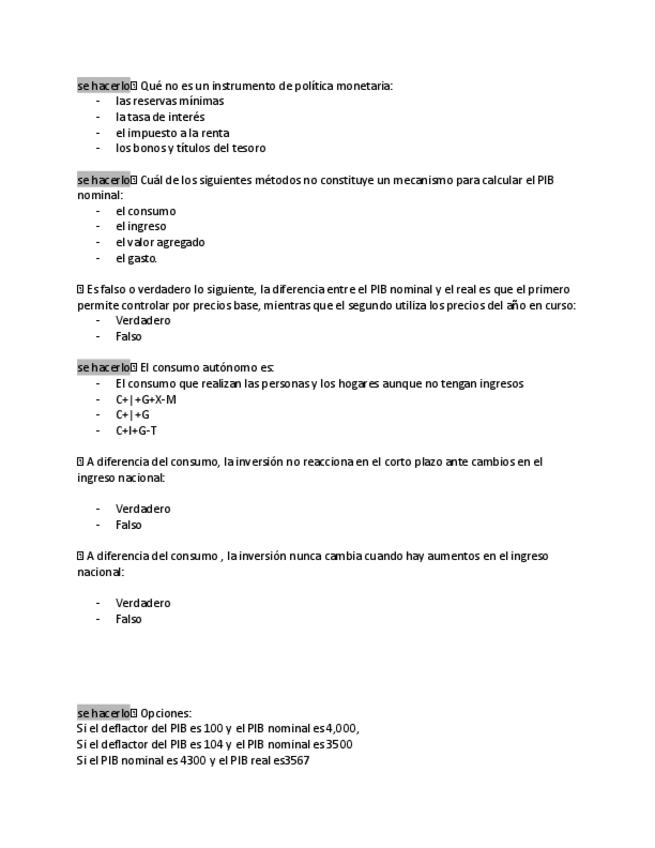 se hacerlo Qué no es un instrumento de política monetaria:
- las reservas mínimas
- la tasa de interés
- el impuesto a la renta
- los bonos y títulos del tesoro

se hacerlo Cuál de los siguientes métodos no constituye un mecanismo para calcular el PIB nominal:
- el consumo
- el ingreso
- el valor agregado
- el gasto.

Es falso o verdadero lo siguiente, la diferencia entre el PIB nominal y el real es que el primero permite controlar por precios base, mientras que el segundo utiliza los precios del año en curso:
- Verdadero
- Falso

se hacerlo El consumo autónomo es:
- El consumo que realizan las personas y los hogares aunque no tengan ingresos
- C+|+G+X-M
- C+|+G
- C+I+G-T

A diferencia del consumo, la inversión no reacciona en el corto plazo ante cambios en el ingreso nacional:

- Verdadero
- Falso

A diferencia del consumo , la inversión nunca cambia cuando hay aumentos en el ingreso nacional:

- Verdadero
- Falso

se hacerlo Opciones:
Si el deflactor del PIB es 100 y el PIB nominal es 4,000,
Si el deflactor del PIB es 104 y el PIB nominal es 3500
Si el PIB nominal es 4300 y el PIB real es3567